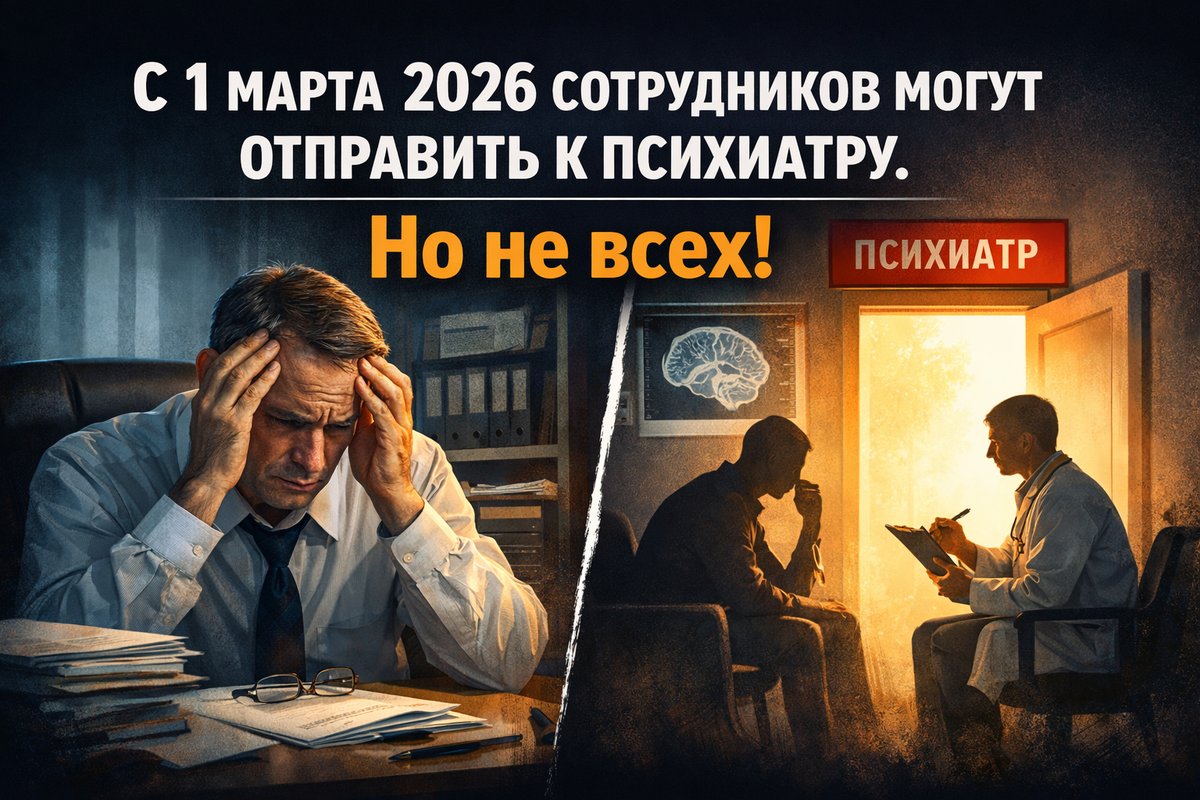 С 1 МАРТА 2026 СОТРУДНИКОВ МОГУТ ОТПРАВИТЬ К ПСИХИАТРУ.

Но не всех!

ПСИХИАТР